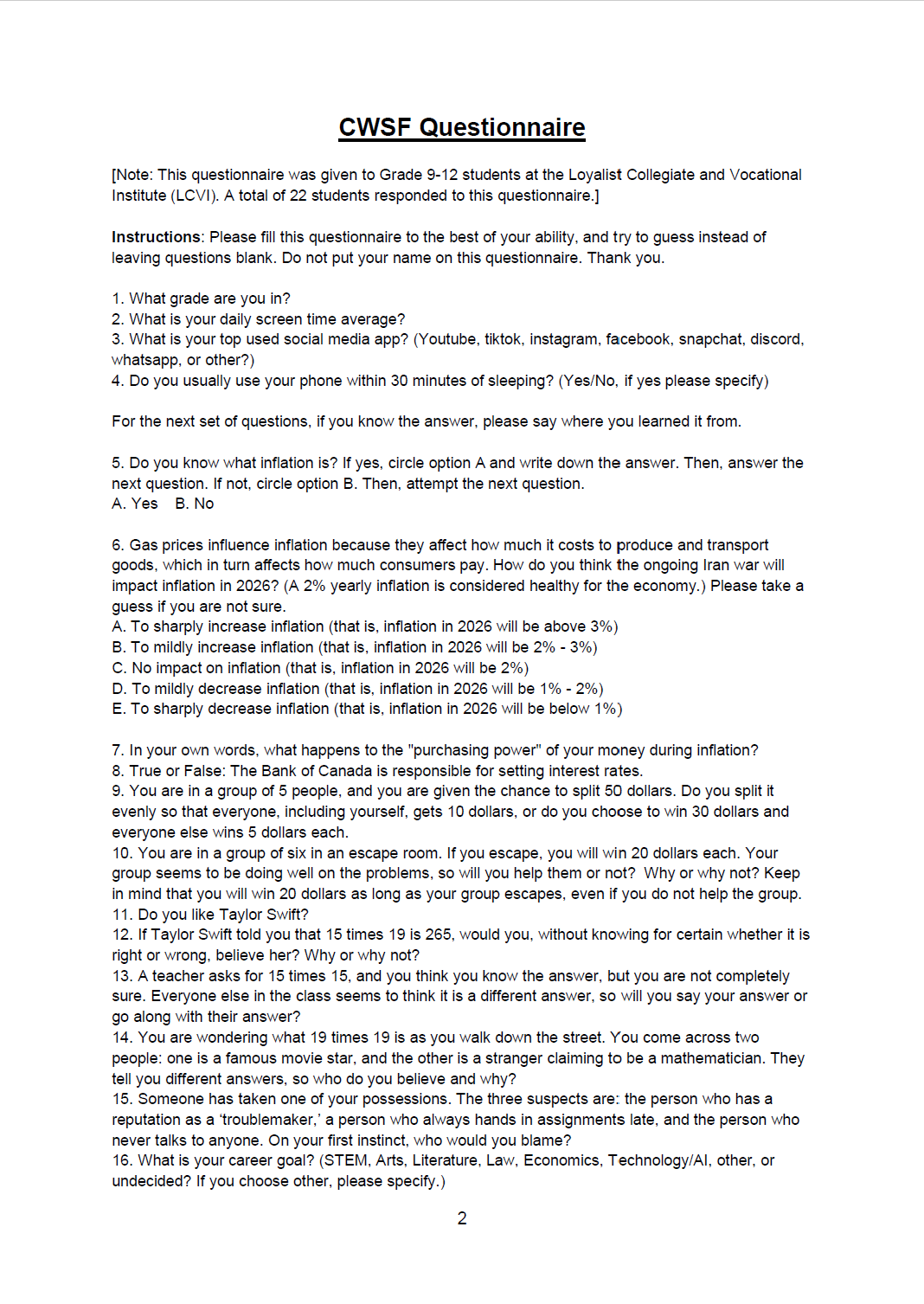 CWSF Questionnaire

[Note: This questionnaire was given to Grade 9-12 students at the Loyalist Collegiate and Vocational Institute (LCVI). A total of 22 students responded to this questionnaire.]

Instructions: Please fill this questionnaire to the best of your ability, and try to guess instead of leaving questions blank. Do not put your name on this questionnaire. Thank you.

1. What grade are you in?
2. What is your daily screen time average?
3. What is your top used social media app? (Youtube, tiktok, instagram, facebook, snapchat, discord, whatsapp, or other?)
4. Do you usually use your phone within 30 minutes of sleeping? (Yes/No, if yes please specify)

For the next set of questions, if you know the answer, please say where you learned it from.

5. Do you know what inflation is? If yes, circle option A and write down the answer. Then, answer the next question. If not, circle option B. Then, attempt the next question.
A. Yes B. No

6. Gas prices influence inflation because they affect how much it costs to produce and transport goods, which in turn affects how much consumers pay. How do you think the ongoing Iran war will impact inflation in 2026? (A 2% yearly inflation is considered healthy for the economy.) Please take a guess if you are not sure.
A. To sharply increase inflation (that is, inflation in 2026 will be above 3%)
B. To mildly increase inflation (that is, inflation in 2026 will be 2% - 3%)
C. No impact on inflation (that is, inflation in 2026 will be 2%)
D. To mildly decrease inflation (that is, inflation in 2026 will be 1% - 2%)
E. To sharply decrease inflation (that is, inflation in 2026 will be below 1%)

7. In your own words, what happens to the "purchasing power" of your money during inflation?
8. True or False: The Bank of Canada is responsible for setting interest rates.
9. You are in a group of 5 people, and you are given the chance to split 50 dollars. Do you split it evenly so that everyone, including yourself, gets 10 dollars, or do you choose to win 30 dollars and everyone else wins 5 dollars each.
10. You are in a group of six in an escape room. If you escape, you will win 20 dollars each. Your group seems to be doing well on the problems, so will you help them or not? Why or why not? Keep in mind that you will win 20 dollars as long as your group escapes, even if you do not help the group.
11. Do you like Taylor Swift?
12. If Taylor Swift told you that 15 times 19 is 265, would you, without knowing for certain whether it is right or wrong, believe her? Why or why not?
13. A teacher asks for 15 times 15, and you think you know the answer, but you are not completely sure. Everyone else in the class seems to think it is a different answer, so will you say your answer or go along with their answer?
14. You are wondering what 19 times 19 is as you walk down the street. You come across two people: one is a famous movie star, and the other is a stranger claiming to be a mathematician. They tell you different answers, so who do you believe and why?
15. Someone has taken one of your possessions. The three suspects are: the person who has a reputation as a 'troublemaker,' a person who always hands in assignments late, and the person who never talks to anyone. On your first instinct, who would you blame?
16. What is your career goal? (STEM, Arts, Literature, Law, Economics, Technology/AI, other, or undecided? If you choose other, please specify.)

2